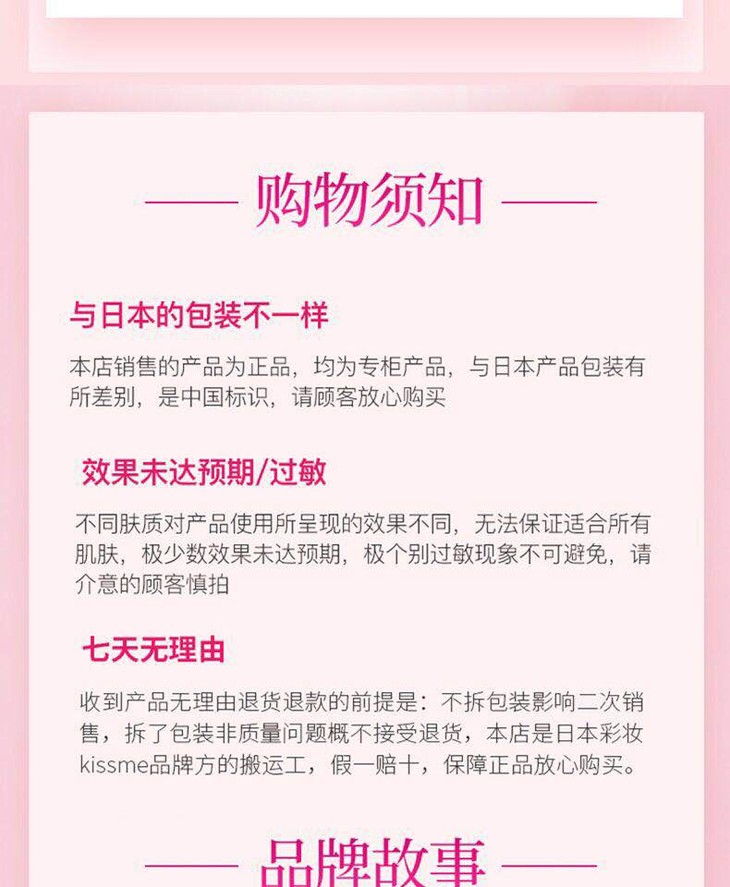 购物须知

与日本的包装不一样

本店销售的产品为正品，均为专柜产品，与日本产品包装有所差别，是中国标识，请顾客放心购买

效果未达预期/过敏

不同肤质对产品使用所呈现的效果不同，无法保证适合所有肌肤，极少数效果未达预期，极个别过敏现象不可避免，请介意的顾客慎拍

七天无理由

收到产品无理由退货退款的前提是：不拆包装影响二次销售，拆了包装非质量问题概不接受退货，本店是日本彩妆kissme品牌方的搬运工，假一赔十，保障正品放心购买。

品牌故事